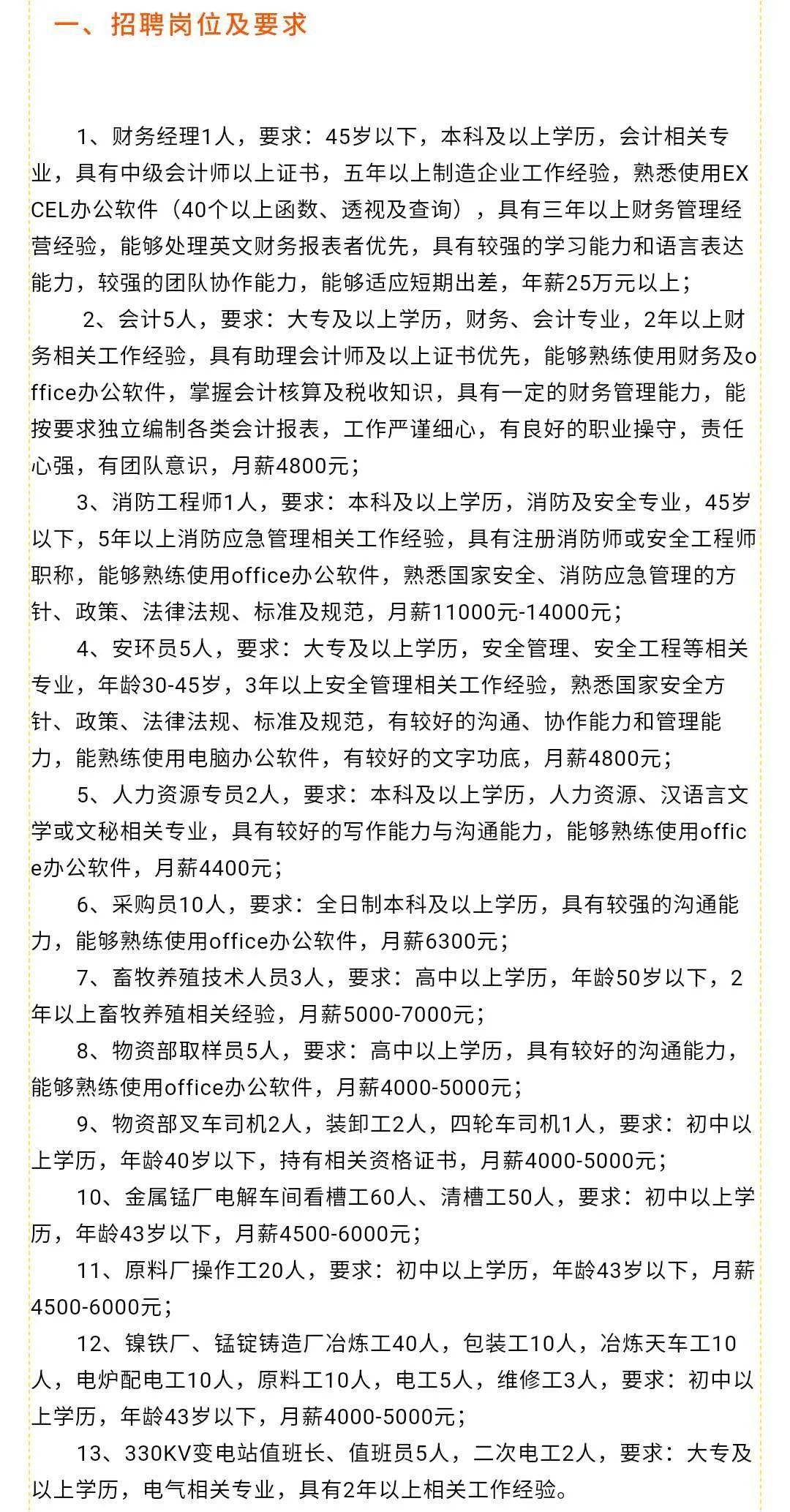 一、招聘岗位及要求

1、财务经理1人，要求：45岁以下，本科及以上学历，会计相关专业，具有中级会计师以上证书，五年以上制造企业工作经验，熟悉使用EXCEL办公软件（40个以上函数、透视及查询），具有三年以上财务管理经营经验，能够处理英文财务报表者优先，具有较强的学习能力和语言表达能力，较强的团队协作能力，能够适应短期出差，年薪25万元以上；

2、会计5人，要求：大专及以上学历，财务、会计专业，2年以上财务相关工作经验，具有助理会计师及以上证书优先，能够熟练使用财务及office办公软件，掌握会计核算及税收知识，具有一定的财务管理能力，能按要求独立编制各类会计报表，工作严谨细心，有良好的职业操守，责任心强，有团队意识，月薪4800元；

3、消防工程师1人，要求：本科及以上学历，消防及安全专业，45岁以下，5年以上消防应急管理相关工作经验，具有注册消防师或安全工程师职称，能够熟练使用office办公软件，熟悉国家安全、消防应急管理的方针、政策、法律法规、标准及规范，月薪11000元-14000元；

4、安环员5人，要求：大专及以上学历，安全管理、安全工程等相关专业，年龄30-45岁，3年以上安全管理相关工作经验，熟悉国家安全方针、政策、法律法规、标准及规范，有较好的沟通、协作能力和管理能力，能熟练使用电脑办公软件，有较好的文字功底，月薪4800元；

5、人力资源专员2人，要求：本科及以上学历，人力资源、汉语言文学或文秘相关专业，具有较好的写作能力与沟通能力，能够熟练使用office办公软件，月薪4400元；

6、采购员10人，要求：全日制本科及以上学历，具有较强的沟通能力，能够熟练使用office办公软件，月薪6300元；

7、畜牧养殖技术人员3人，要求：高中以上学历，年龄50岁以下，2年以上畜牧养殖相关经验，月薪5000-7000元；

8、物资部取样员5人，要求：高中以上学历，具有较好的沟通能力，能够熟练使用office办公软件，月薪4000-5000元；

9、物资部叉车司机2人，装卸工2人，四轮车司机1人，要求：初中以上学历，年龄40岁以下，持有相关资格证书，月薪4000-5000元；

10、金属锰厂电解车间看槽工60人、清槽工50人，要求：初中以上学历，年龄43岁以下，月薪4500-6000元；

11、原料厂操作工20人，要求：初中以上学历，年龄43岁以下，月薪4500-6000元；

12、镍铁厂、锰锭铸造厂冶炼工40人，包装工10人，冶炼天车工10人，电炉配电工10人，原料工10人，电工5人，维修工3人，要求：初中以上学历，年龄43岁以下，月薪4000-5000元；

13、330KV变电站值班长、值班员5人，二次电工2人，要求：大专及以上学历，电气相关专业，具有2年以上相关工作经验。